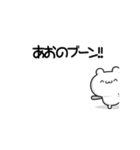 あおのブーン!!